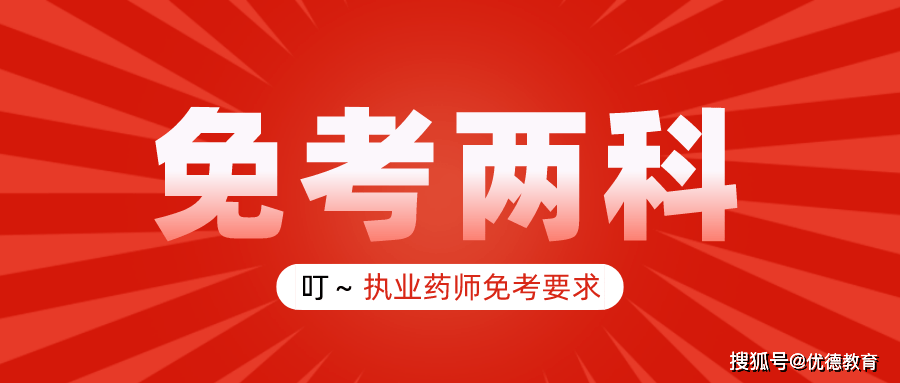 免考两科

叮 ~ 执业药师免考要求

搜狐号@优德教育